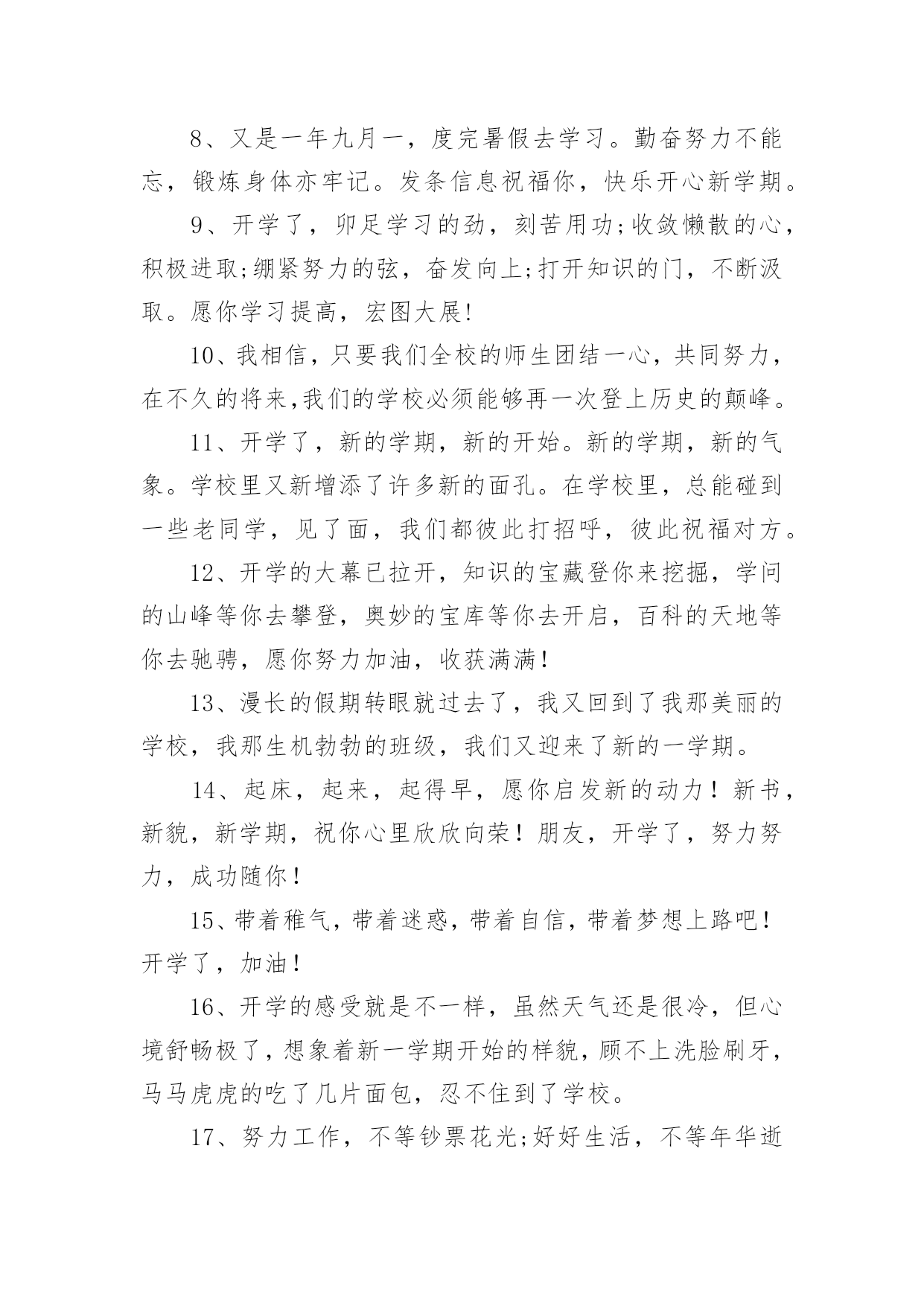 8、又是一年九月一，度完暑假去学习。勤奋努力不能忘，锻炼身体亦牢记。发条信息祝福你，快乐开心新学期。

9、开学了，卯足学习的劲，刻苦用功;收敛懒散的心，积极进取;绷紧努力的弦，奋发向上;打开知识的门，不断汲取。愿你学习提高，宏图大展!

10、我相信，只要我们全校的师生团结一心，共同努力，在不久的将来,我们的学校必须能够再一次登上历史的颠峰。

11、开学了，新的学期，新的开始。新的学期，新的气象。学校里又新增添了许多新的面孔。在学校里，总能碰到一些老同学，见了面，我们都彼此打招呼，彼此祝福对方。

12、开学的大幕已拉开，知识的宝藏登你来挖掘，学问的山峰等你去攀登，奥妙的宝库等你去开启，百科的天地等你去驰骋，愿你努力加油，收获满满！

13、漫长的假期转眼就过去了，我又回到了我那美丽的学校，我那生机勃勃的班级，我们又迎来了新的一学期。

14、起床，起来，起得早，愿你启发新的动力！新书，新貌，新学期，祝你心里欣欣向荣！朋友，开学了，努力努力，成功随你！

15、带着稚气，带着迷惑，带着自信，带着梦想上路吧！开学了，加油！

16、开学的感受就是不一样，虽然天气还是很冷，但心境舒畅极了，想象着新一学期开始的样貌，顾不上洗脸刷牙，马马虎虎的吃了几片面包，忍不住到了学校。

17、努力工作，不等钞票花光;好好生活，不等年华逝